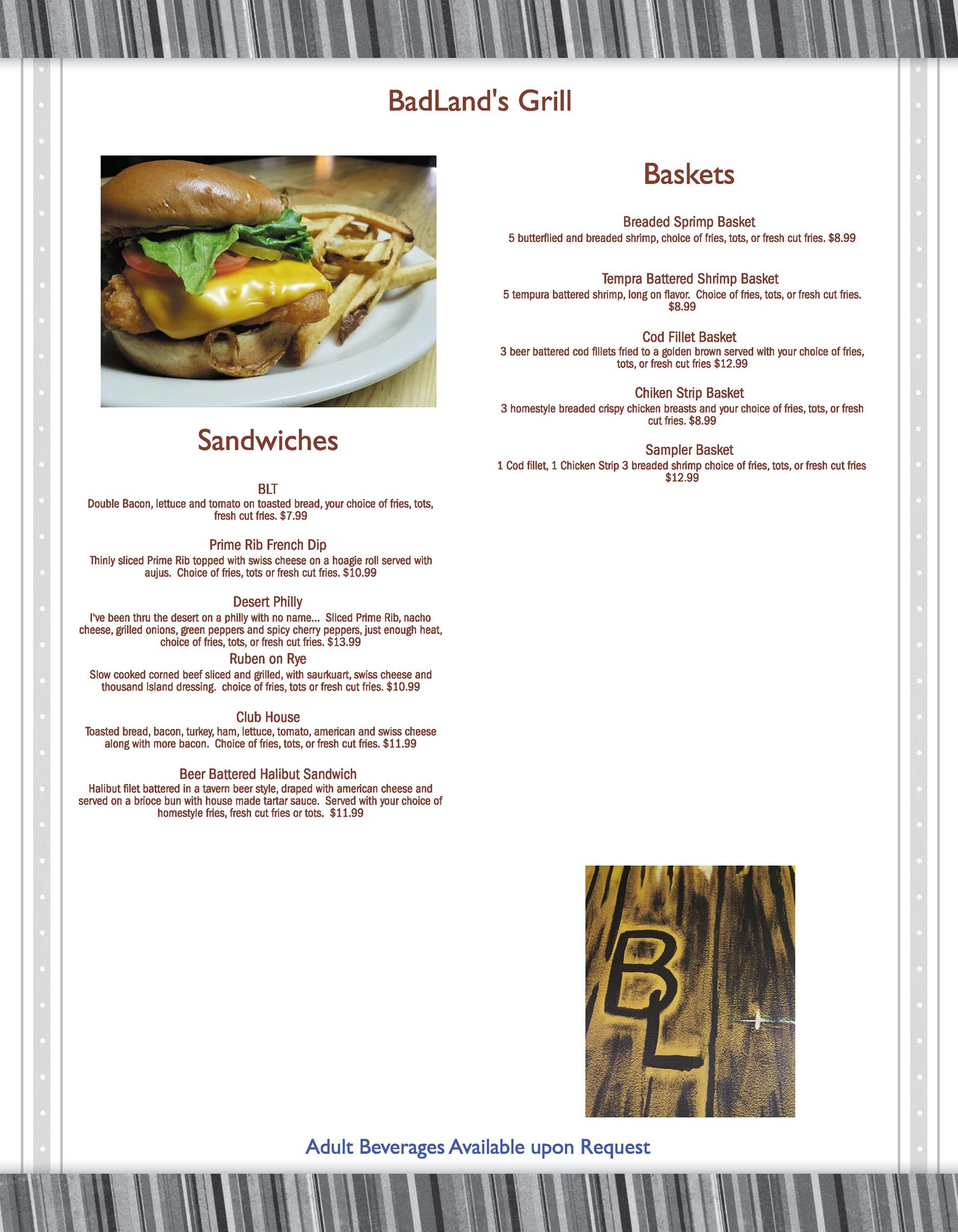 BadLand's Grill

Sandwiches

BLT
Double Bacon, lettuce and tomato on toasted bread, your choice of fries, tots, fresh cut fries. $7.99

Prime Rib French Dip
Thinly sliced Prime Rib topped with swiss cheese on a hoagie roll served with aujus. Choice of fries, tots or fresh cut fries. $10.99

Desert Philly
I've been thru the desert on a philly with no name... Sliced Prime Rib, nacho cheese, grilled onions, green peppers and spicy cherry peppers, just enough heat, choice of fries, tots, or fresh cut fries. $13.99

Ruben on Rye
Slow cooked corned beef sliced and grilled, with saurkuart, swiss cheese and thousand Island dressing. choice of fries, tots or fresh cut fries. $10.99

Club House
Toasted bread, bacon, turkey, ham, lettuce, tomato, american and swiss cheese along with more bacon. Choice of fries, tots, or fresh cut fries. $11.99

Beer Battered Halibut Sandwich
Halibut filet battered in a tavern beer style, draped with american cheese and served on a brioce bun with house made tartar sauce. Served with your choice of homestyle fries, fresh cut fries or tots. $11.99

Baskets

Breaded Sprimp Basket
5 butterflied and breaded shrimp, choice of fries, tots, or fresh cut fries. $8.99

Tempra Battered Shrimp Basket
5 tempura battered shrimp, long on flavor. Choice of fries, tots, or fresh cut fries. $8.99

Cod Fillet Basket
3 beer battered cod fillets fried to a golden brown served with your choice of fries, tots, or fresh cut fries $12.99

Chiken Strip Basket
3 homestyle breaded crispy chicken breasts and your choice of fries, tots, or fresh cut fries. $8.99

Sampler Basket
1 Cod fillet, 1 Chicken Strip 3 breaded shrimp choice of fries, tots, or fresh cut fries $12.99

BL

Adult Beverages Available upon Request